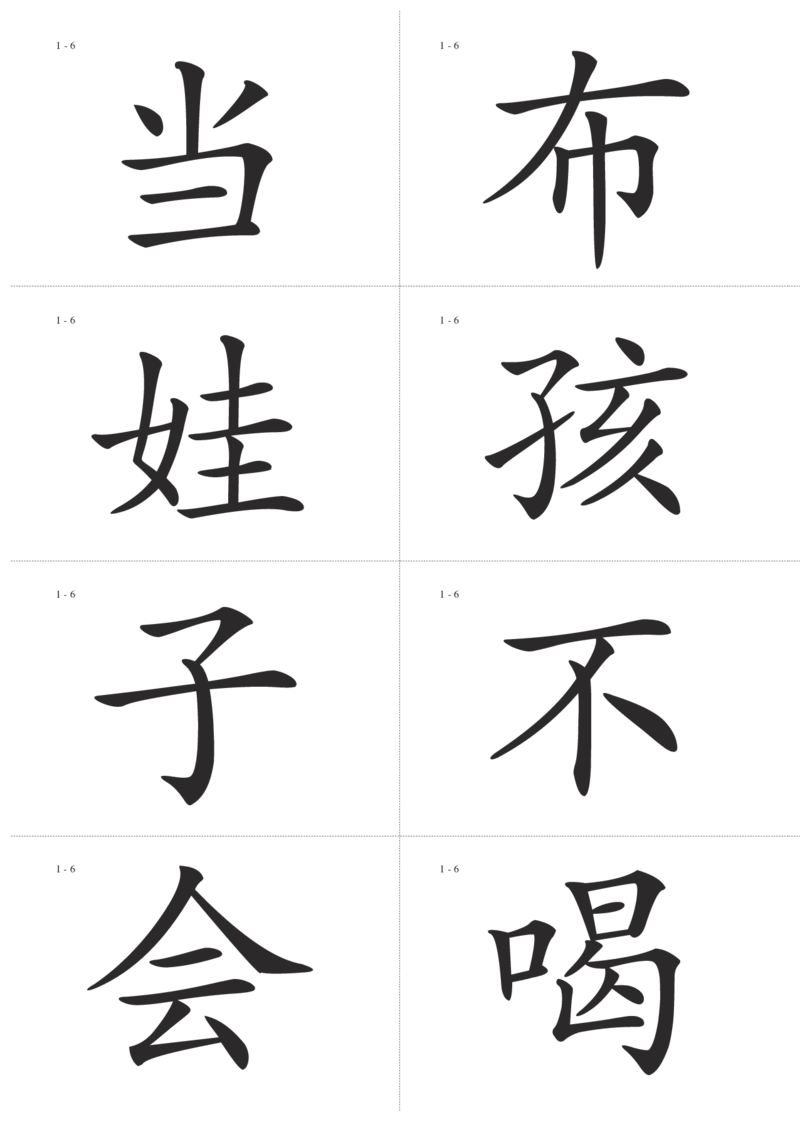 1 - 6
当

1 - 6
布

1 - 6
娃

1 - 6
孩

1 - 6
子

1 - 6
不

1 - 6
会

1 - 6
喝